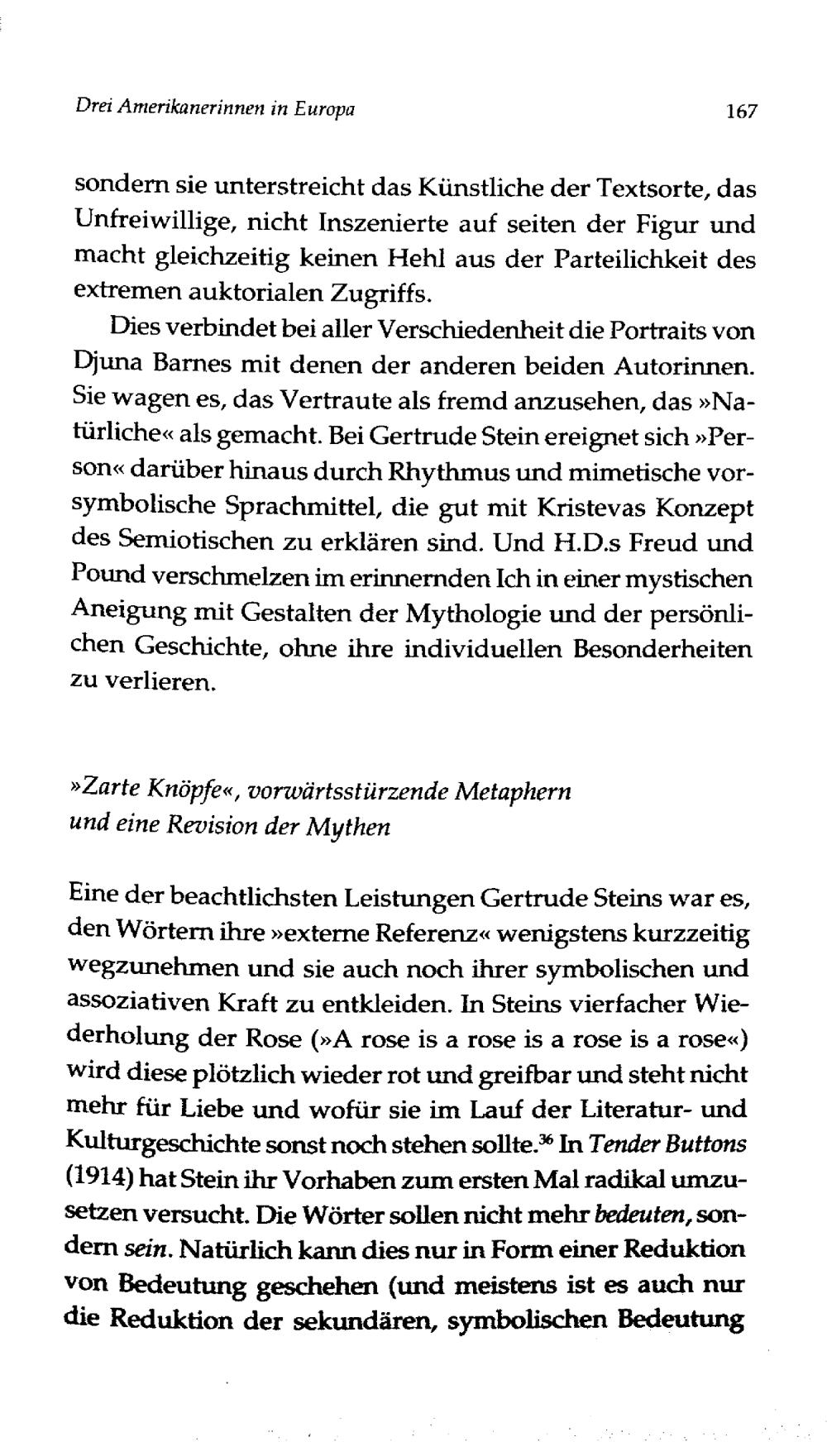 Drei Amerikanerinnen in Europa 167

sondern sie unterstreicht das Künstliche der Textsorte, das Unfreiwillige, nicht Inszenierte auf seiten der Figur und macht gleichzeitig keinen Hehl aus der Parteilichkeit des extremen auktorialen Zugriffs.

Dies verbindet bei aller Verschiedenheit die Portraits von Djuna Barnes mit denen der anderen beiden Autorinnen. Sie wagen es, das Vertraute als fremd anzusehen, das »Natürliche« als gemacht. Bei Gertrude Stein ereignet sich »Person« darüber hinaus durch Rhythmus und mimetische vorsymbolische Sprachmittel, die gut mit Kristevas Konzept des Semiotischen zu erklären sind. Und H.D.s Freud und Pound verschmelzen im erinnernden Ich in einer mystischen Aneigung mit Gestalten der Mythologie und der persönlichen Geschichte, ohne ihre individuellen Besonderheiten zu verlieren.

»Zarte Knöpfe«, vorwärtsstürzende Metaphern und eine Revision der Mythen

Eine der beachtlichsten Leistungen Gertrude Steins war es, den Wörtern ihre »externe Referenz« wenigstens kurzzeitig wegzunehmen und sie auch noch ihrer symbolischen und assoziativen Kraft zu entkleiden. In Steins vierfacher Wiederholung der Rose (»A rose is a rose is a rose is a rose«) wird diese plötzlich wieder rot und greifbar und steht nicht mehr für Liebe und wofür sie im Lauf der Literatur- und Kulturgeschichte sonst noch stehen sollte.$^{36}$ In Tender Buttons (1914) hat Stein ihr Vorhaben zum ersten Mal radikal umzusetzen versucht. Die Wörter sollen nicht mehr bedeuten, sondern sein. Natürlich kann dies nur in Form einer Reduktion von Bedeutung geschehen (und meistens ist es auch nur die Reduktion der sekundären, symbolischen Bedeutung